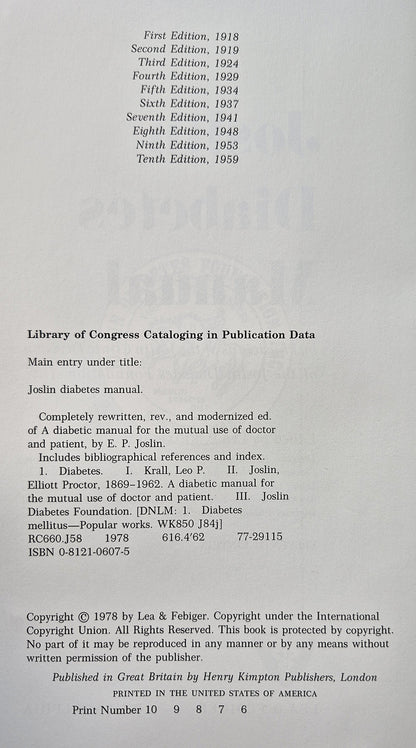 First Edition, 1918
Second Edition, 1919
Third Edition, 1924
Fourth Edition, 1929
Fifth Edition, 1934
Sixth Edition, 1937
Seventh Edition, 1941
Eighth Edition, 1948
Ninth Edition, 1953
Tenth Edition, 1959

Library of Congress Cataloging in Publication Data

Main entry under title:

Joslin diabetes manual.

Completely rewritten, rev., and modernized ed. of A diabetic manual for the mutual use of doctor and patient, by E. P. Joslin.
Includes bibliographical references and index.
1. Diabetes. I. Krall, Leo P. II. Joslin, Elliott Proctor, 1869–1962. A diabetic manual for the mutual use of doctor and patient. III. Joslin Diabetes Foundation. [DNLM: 1. Diabetes mellitus—Popular works. WK850 J84j]
RC660.J58 1978 616.4'62 77-29115
ISBN 0-8121-0607-5

Copyright © 1978 by Lea & Febiger. Copyright under the International Copyright Union. All Rights Reserved. This book is protected by copyright. No part of it may be reproduced in any manner or by any means without written permission of the publisher.

Published in Great Britain by Henry Kimpton Publishers, London
PRINTED IN THE UNITED STATES OF AMERICA
Print Number 10 9 8 7 6